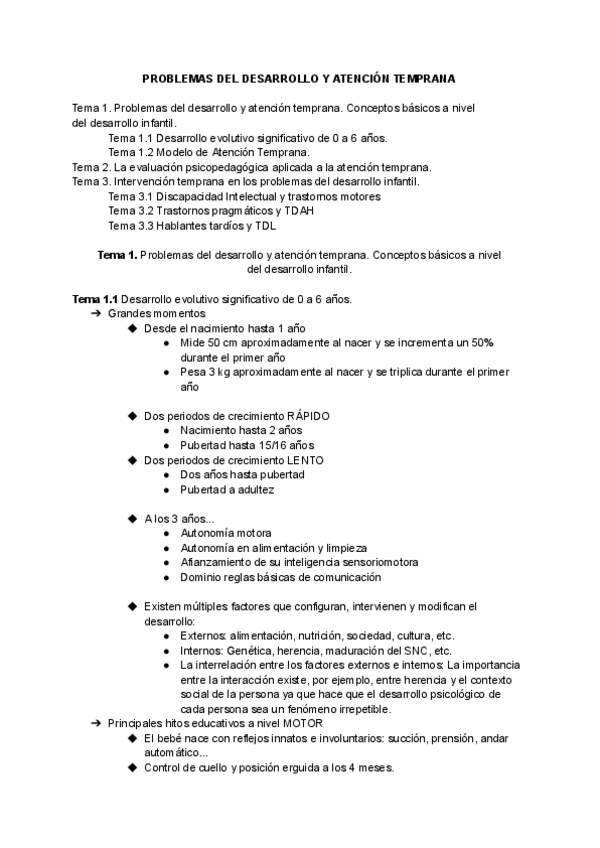 PROBLEMAS DEL DESARROLLO Y ATENCIÓN TEMPRANA

Tema 1. Problemas del desarrollo y atención temprana. Conceptos básicos a nivel del desarrollo infantil.
Tema 1.1 Desarrollo evolutivo significativo de 0 a 6 años.
Tema 1.2 Modelo de Atención Temprana.
Tema 2. La evaluación psicopedagógica aplicada a la atención temprana.
Tema 3. Intervención temprana en los problemas del desarrollo infantil.
Tema 3.1 Discapacidad Intelectual y trastornos motores
Tema 3.2 Trastornos pragmáticos y TDAH
Tema 3.3 Hablantes tardíos y TDL

Tema 1. Problemas del desarrollo y atención temprana. Conceptos básicos a nivel del desarrollo infantil.

Tema 1.1 Desarrollo evolutivo significativo de 0 a 6 años.
➔ Grandes momentos
◆ Desde el nacimiento hasta 1 año
● Mide 50 cm aproximadamente al nacer y se incrementa un 50% durante el primer año
● Pesa 3 kg aproximadamente al nacer y se triplica durante el primer año

◆ Dos periodos de crecimiento RÁPIDO
● Nacimiento hasta 2 años
● Pubertad hasta 15/16 años
◆ Dos periodos de crecimiento LENTO
● Dos años hasta pubertad
● Pubertad a adultez

◆ A los 3 años...
● Autonomía motora
● Autonomía en alimentación y limpieza
● Afianzamiento de su inteligencia sensoriomotora
● Dominio reglas básicas de comunicación

◆ Existen múltiples factores que configuran, intervienen y modifican el desarrollo:
● Externos: alimentación, nutrición, sociedad, cultura, etc.
● Internos: Genética, herencia, maduración del SNC, etc.
● La interrelación entre los factores externos e internos: La importancia entre la interacción existe, por ejemplo, entre herencia y el contexto social de la persona ya que hace que el desarrollo psicológico de cada persona sea un fenómeno irrepetible.
➔ Principales hitos educativos a nivel MOTOR
◆ El bebé nace con reflejos innatos e involuntarios: succión, prensión, andar automático...
◆ Control de cuello y posición erguida a los 4 meses.